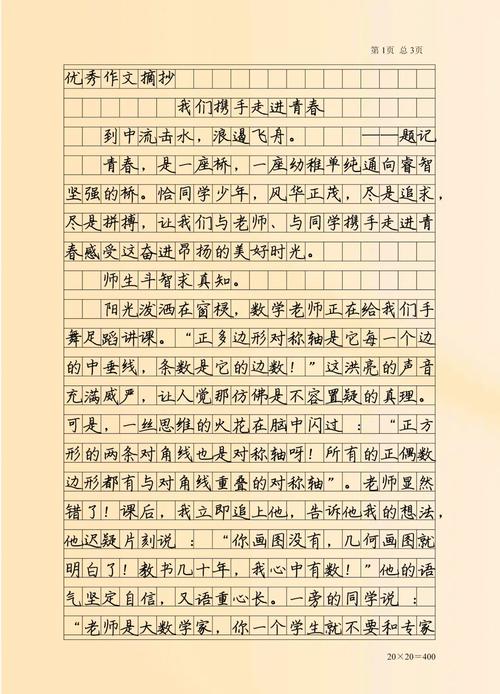 第1页 总3页

优秀作文摘抄

我们携手走进青春

到中流击水，浪遏飞舟。——题记

青春，是一座桥，一座幼稚单纯通向睿智坚强的桥。恰同学少年，风华正茂，尽是追求，尽是拼搏，让我们与老师、与同学携手走进青春感受这奋进昂扬的美好时光。

师生斗智求真知。

阳光泼洒在窗棂，数学老师正在给我们手舞足蹈讲课。“正多边形对称轴是它每一个边的中垂线，条数是它的边数！”这洪亮的声音充满威严，让人觉那仿佛是不容置疑的真理。可是，一丝思维的火花在脑中闪过：“正方形的两条对角线也是对称轴呀！所有的正偶数边形都有与对角线重叠的对称轴”。老师显然错了！课后，我立即追上他，告诉他我的想法，他迟疑片刻说：“你画图没有，几何画图就明白了！教书几十年，我心中有数！”他的语气坚定自信，又语重心长。一旁的同学说：“老师是大数学家，你一个学生就不要和专家

20×20=400